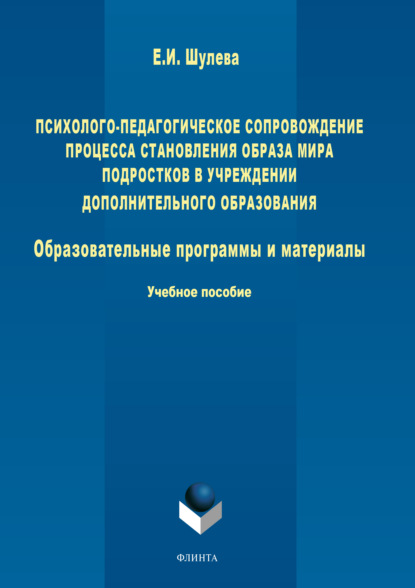 Е.И. Шулева

ПСИХОЛОГО-ПЕДАГОГИЧЕСКОЕ СОПРОВОЖДЕНИЕ ПРОЦЕССА СТАНОВЛЕНИЯ ОБРАЗА МИРА ПОДРОСТКОВ В УЧРЕЖДЕНИИ ДОПОЛНИТЕЛЬНОГО ОБРАЗОВАНИЯ

Образовательные программы и материалы

Учебное пособие

ФЛИНТА